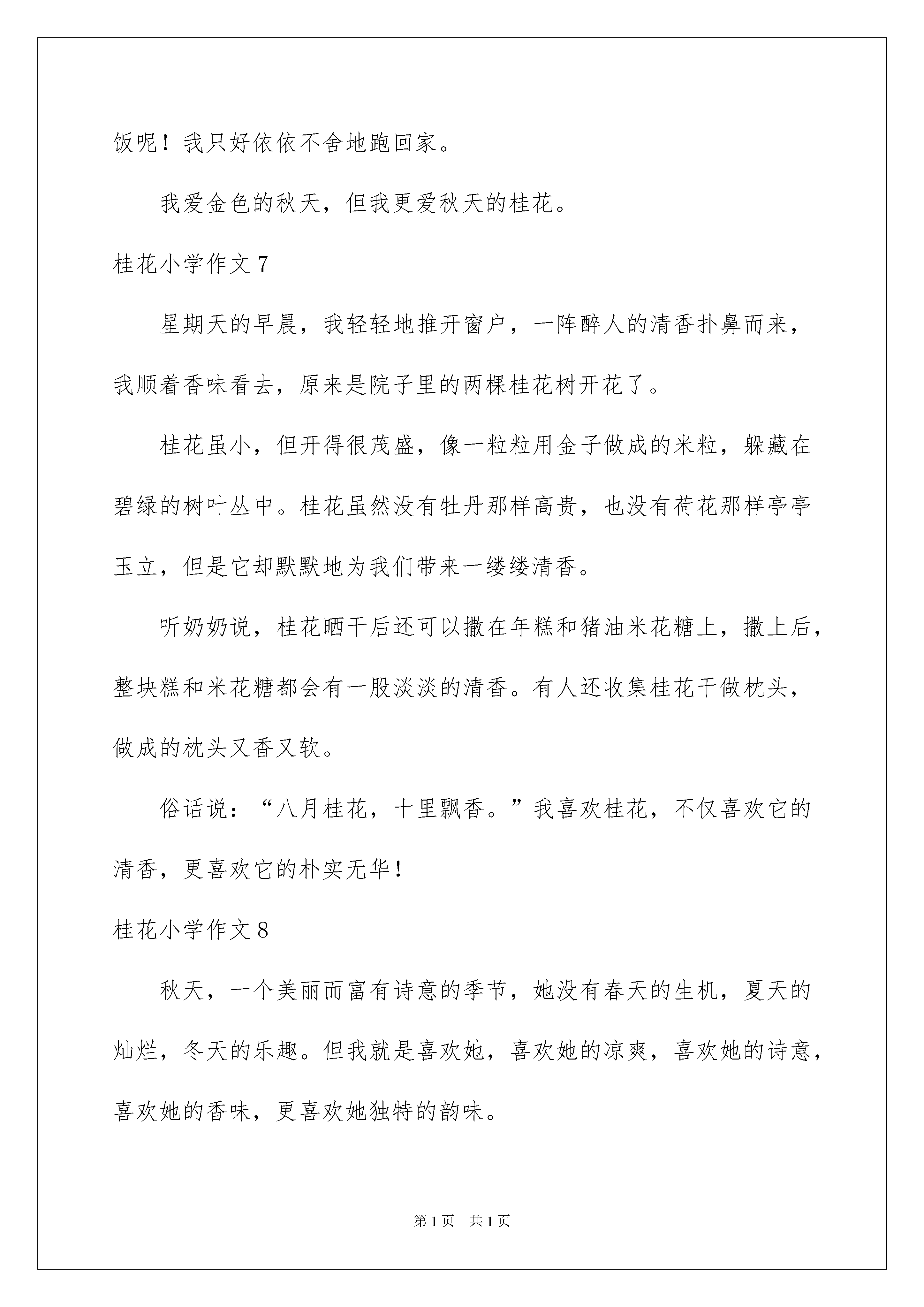 饭呢！我只好依依不舍地跑回家。

我爱金色的秋天，但我更爱秋天的桂花。

桂花小学作文 7

星期天的早晨，我轻轻地推开窗户，一阵醉人的清香扑鼻而来，我顺着香味看去，原来是院子里的两棵桂花树开花了。

桂花虽小，但开得很茂盛，像一粒粒用金子做成的米粒，躲藏在碧绿的树叶丛中。桂花虽然没有牡丹那样高贵，也没有荷花那样亭亭玉立，但是它却默默地为我们带来一缕缕清香。

听奶奶说，桂花晒干后还可以撒在年糕和猪油米花糖上，撒上后，整块糕和米花糖都会有一股淡淡的清香。有人还收集桂花干做枕头，做成的枕头又香又软。

俗话说：“八月桂花，十里飘香。”我喜欢桂花，不仅喜欢它的清香，更喜欢它的朴实无华！

桂花小学作文 8

秋天，一个美丽而富有诗意的季节，她没有春天的生机，夏天的灿烂，冬天的乐趣。但我就是喜欢她，喜欢她的凉爽，喜欢她的诗意，喜欢她的香味，更喜欢她独特的韵味。

第 1 页　共 1 页